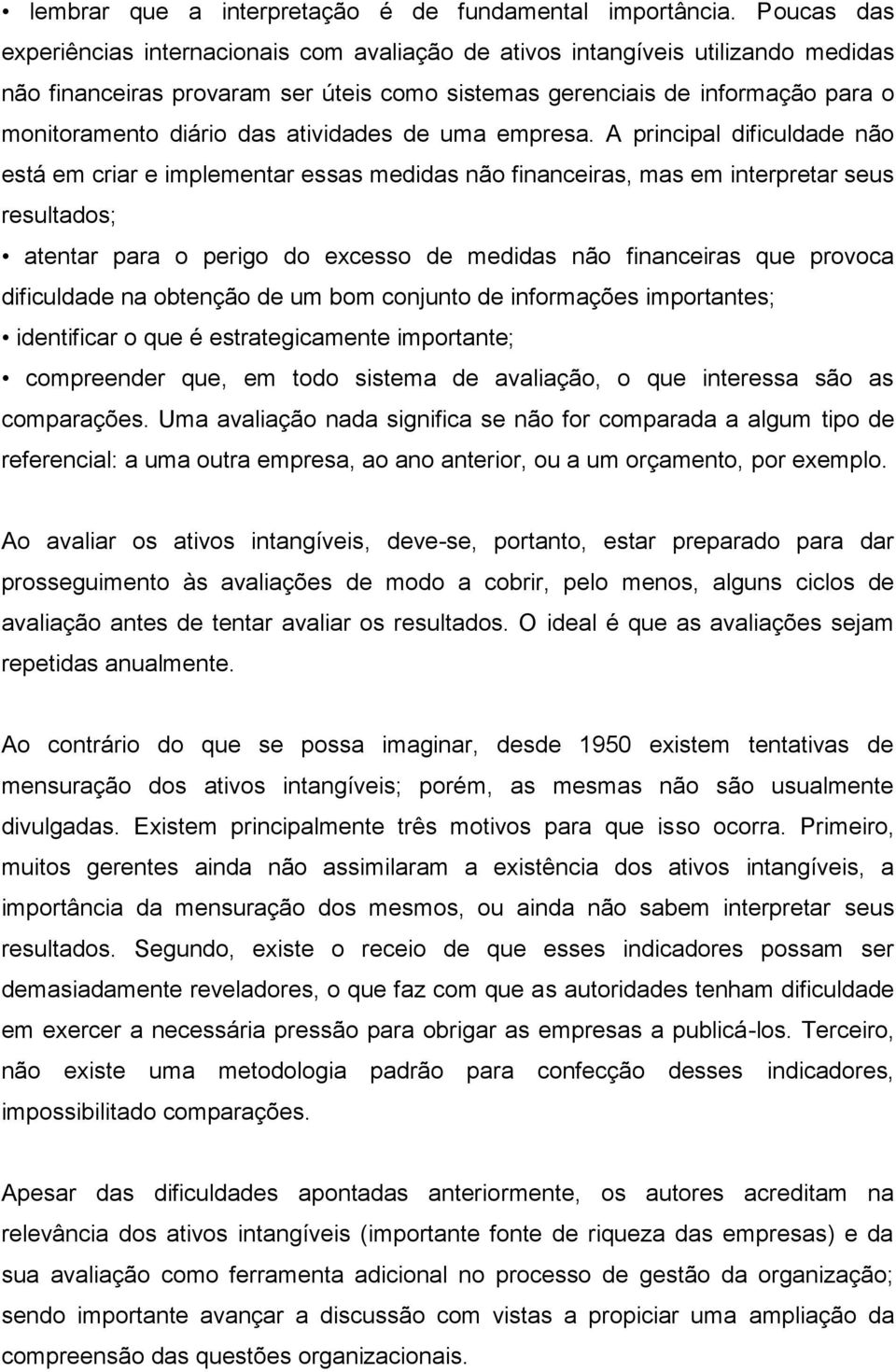 • lembrar que a interpretação é de fundamental importância. Poucas das experiências internacionais com avaliação de ativos intangíveis utilizando medidas não financeiras provaram ser úteis como sistemas gerenciais de informação para o monitoramento diário das atividades de uma empresa. A principal dificuldade não está em criar e implementar essas medidas não financeiras, mas em interpretar seus resultados;

• atentar para o perigo do excesso de medidas não financeiras que provoca dificuldade na obtenção de um bom conjunto de informações importantes;

• identificar o que é estrategicamente importante;

• compreender que, em todo sistema de avaliação, o que interessa são as comparações. Uma avaliação nada significa se não for comparada a algum tipo de referencial: a uma outra empresa, ao ano anterior, ou a um orçamento, por exemplo.

Ao avaliar os ativos intangíveis, deve-se, portanto, estar preparado para dar prosseguimento às avaliações de modo a cobrir, pelo menos, alguns ciclos de avaliação antes de tentar avaliar os resultados. O ideal é que as avaliações sejam repetidas anualmente.

Ao contrário do que se possa imaginar, desde 1950 existem tentativas de mensuração dos ativos intangíveis; porém, as mesmas não são usualmente divulgadas. Existem principalmente três motivos para que isso ocorra. Primeiro, muitos gerentes ainda não assimilaram a existência dos ativos intangíveis, a importância da mensuração dos mesmos, ou ainda não sabem interpretar seus resultados. Segundo, existe o receio de que esses indicadores possam ser demasiadamente reveladores, o que faz com que as autoridades tenham dificuldade em exercer a necessária pressão para obrigar as empresas a publicá-los. Terceiro, não existe uma metodologia padrão para confecção desses indicadores, impossibilitado comparações.

Apesar das dificuldades apontadas anteriormente, os autores acreditam na relevância dos ativos intangíveis (importante fonte de riqueza das empresas) e da sua avaliação como ferramenta adicional no processo de gestão da organização; sendo importante avançar a discussão com vistas a propiciar uma ampliação da compreensão das questões organizacionais.